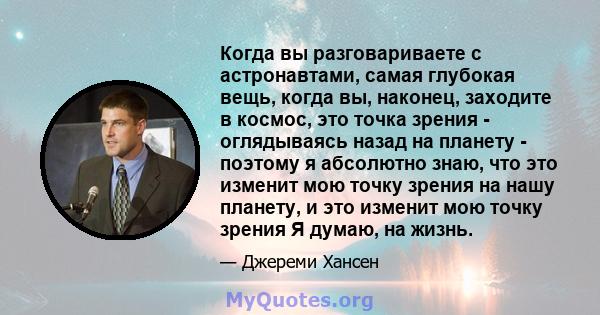 Когда вы разговариваете с астронавтами, самая глубокая вещь, когда вы, наконец, заходите в космос, это точка зрения - оглядываясь назад на планету - поэтому я абсолютно знаю, что это изменит мою точку зрения на нашу планету, и это изменит мою точку зрения Я думаю, на жизнь.

— Джереми Хансен

MyQuotes.org